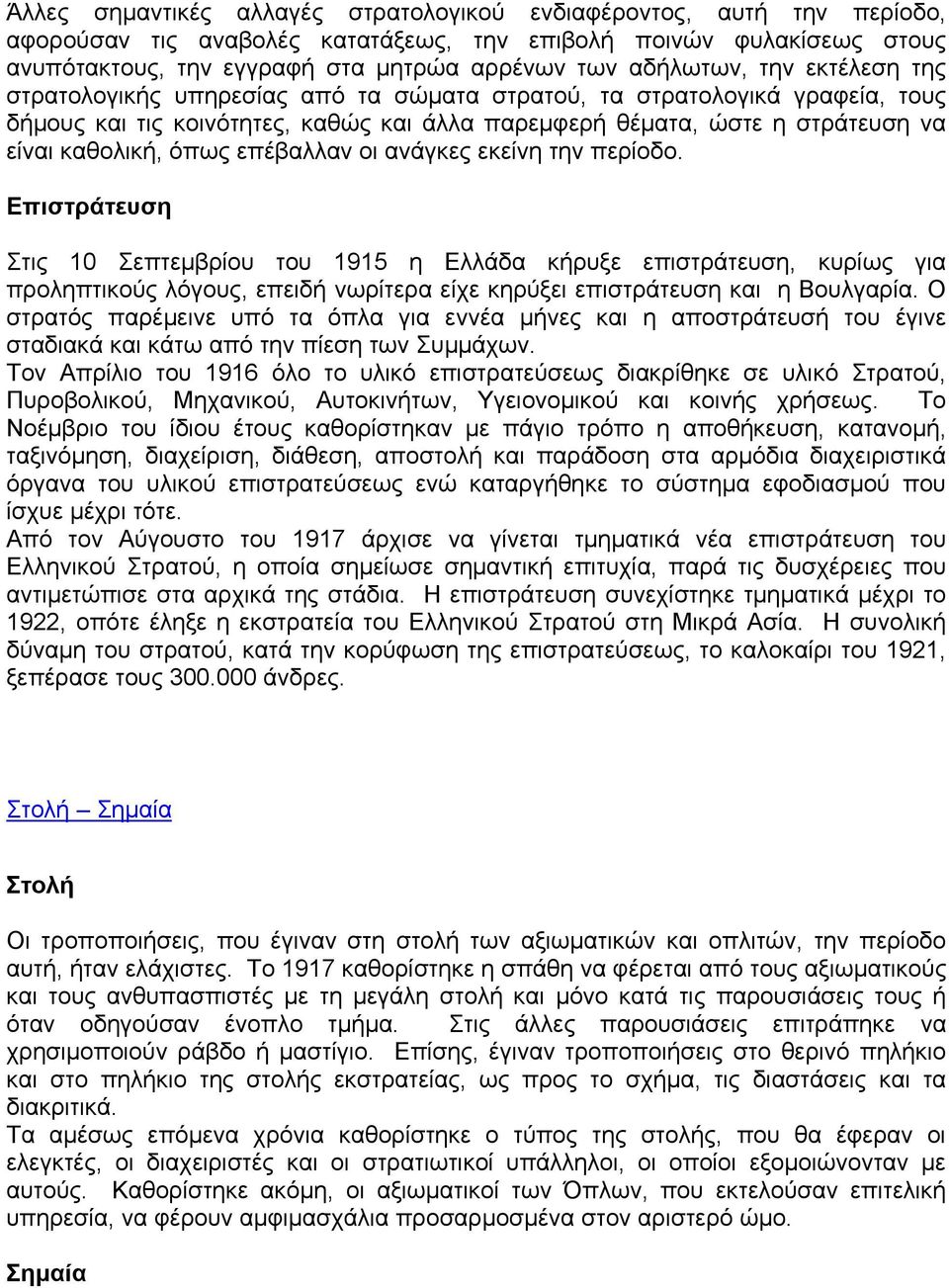 Άλλες σημαντικές αλλαγές στρατολογικού ενδιαφέροντος, αυτή την περίοδο, αφορούσαν τις αναβολές κατατάξεως, την επιβολή ποινών φυλακίσεως στους ανυπότακτους, την εγγραφή στα μητρώα αρρένων των αδήλωτων, την εκτέλεση της στρατολογικής υπηρεσίας από τα σώματα στρατού, τα στρατολογικά γραφεία, τους δήμους και τις κοινότητες, καθώς και άλλα παρεμφερή θέματα, ώστε η στράτευση να είναι καθολική, όπως επέβαλλαν οι ανάγκες εκείνη την περίοδο.

Επιστράτευση

Στις 10 Σεπτεμβρίου του 1915 η Ελλάδα κήρυξε επιστράτευση, κυρίως για προληπτικούς λόγους, επειδή νωρίτερα είχε κηρύξει επιστράτευση και η Βουλγαρία. Ο στρατός παρέμεινε υπό τα όπλα για εννέα μήνες και η αποστράτευσή του έγινε σταδιακά και κάτω από την πίεση των Συμμάχων.
Τον Απρίλιο του 1916 όλο το υλικό επιστρατεύσεως διακρίθηκε σε υλικό Στρατού, Πυροβολικού, Μηχανικού, Αυτοκινήτων, Υγειονομικού και κοινής χρήσεως. Το Νοέμβριο του ίδιου έτους καθορίστηκαν με πάγιο τρόπο η αποθήκευση, κατανομή, ταξινόμηση, διαχείριση, διάθεση, αποστολή και παράδοση στα αρμόδια διαχειριστικά όργανα του υλικού επιστρατεύσεως ενώ καταργήθηκε το σύστημα εφοδιασμού που ίσχυε μέχρι τότε.
Από τον Αύγουστο του 1917 άρχισε να γίνεται τμηματικά νέα επιστράτευση του Ελληνικού Στρατού, η οποία σημείωσε σημαντική επιτυχία, παρά τις δυσχέρειες που αντιμετώπισε στα αρχικά της στάδια. Η επιστράτευση συνεχίστηκε τμηματικά μέχρι το 1922, οπότε έληξε η εκστρατεία του Ελληνικού Στρατού στη Μικρά Ασία. Η συνολική δύναμη του στρατού, κατά την κορύφωση της επιστρατεύσεως, το καλοκαίρι του 1921, ξεπέρασε τους 300.000 άνδρες.

Στολή – Σημαία

Στολή

Οι τροποποιήσεις, που έγιναν στη στολή των αξιωματικών και οπλιτών, την περίοδο αυτή, ήταν ελάχιστες. Το 1917 καθορίστηκε η σπάθη να φέρεται από τους αξιωματικούς και τους ανθυπασπιστές με τη μεγάλη στολή και μόνο κατά τις παρουσιάσεις τους ή όταν οδηγούσαν ένοπλο τμήμα. Στις άλλες παρουσιάσεις επιτράπηκε να χρησιμοποιούν ράβδο ή μαστίγιο. Επίσης, έγιναν τροποποιήσεις στο θερινό πηλήκιο και στο πηλήκιο της στολής εκστρατείας, ως προς το σχήμα, τις διαστάσεις και τα διακριτικά.
Τα αμέσως επόμενα χρόνια καθορίστηκε ο τύπος της στολής, που θα έφεραν οι ελεγκτές, οι διαχειριστές και οι στρατιωτικοί υπάλληλοι, οι οποίοι εξομοιώνονταν με αυτούς. Καθορίστηκε ακόμη, οι αξιωματικοί των Όπλων, που εκτελούσαν επιτελική υπηρεσία, να φέρουν αμφιμασχάλια προσαρμοσμένα στον αριστερό ώμο.

Σημαία